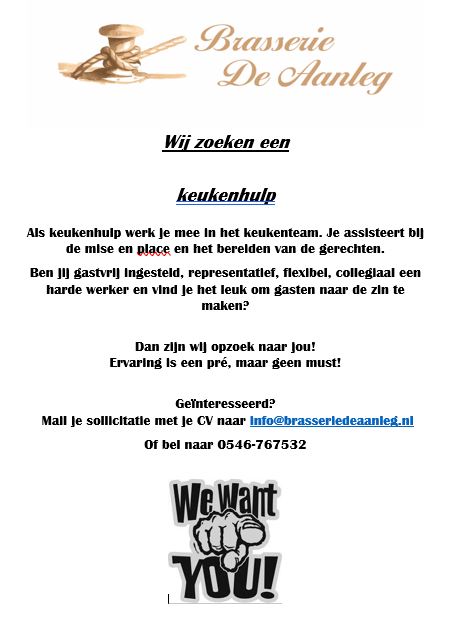 Brasserie De Aanleg

Wij zoeken een

keukenhulp

Als keukenhulp werk je mee in het keukenteam. Je assisteert bij de mise en place en het bereiden van de gerechten.

Ben jij gastvrij ingesteld, representatief, flexibel, collegiaal een harde werker en vind je het leuk om gasten naar de zin te maken?

Dan zijn wij opzoek naar jou!
Ervaring is een pré, maar geen must!

Geïnteresseerd?
Mail je sollicitatie met je CV naar info@brasseriedeaanleg.nl

Of bel naar 0546-767532

We Want YOU!